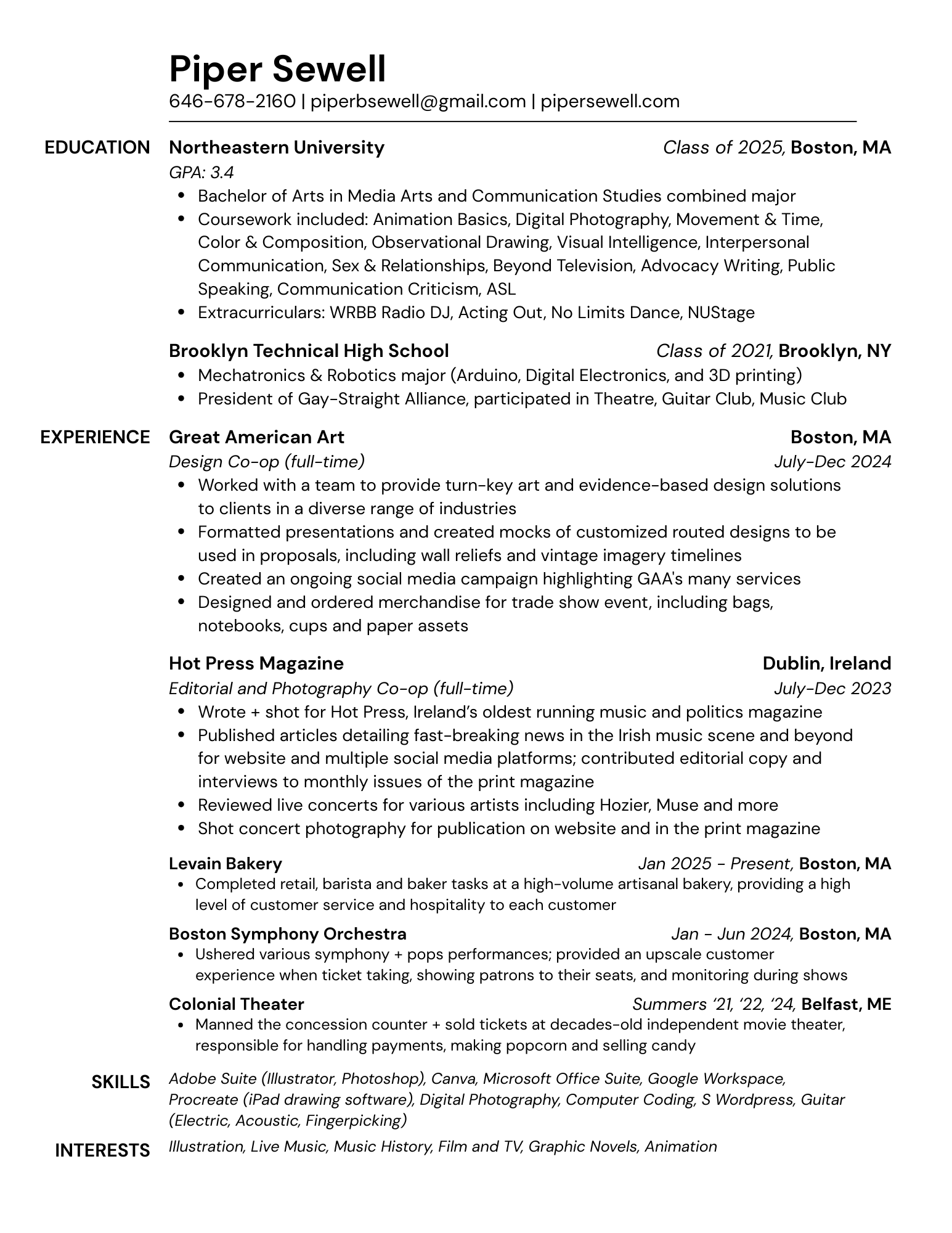 Piper Sewell
646-678-2160 | piperbsewell@gmail.com | pipersewell.com

EDUCATION

Northeastern University Class of 2025, Boston, MA
GPA: 3.4
• Bachelor of Arts in Media Arts and Communication Studies combined major
• Coursework included: Animation Basics, Digital Photography, Movement & Time, Color & Composition, Observational Drawing, Visual Intelligence, Interpersonal Communication, Sex & Relationships, Beyond Television, Advocacy Writing, Public Speaking, Communication Criticism, ASL
• Extracurriculars: WRBB Radio DJ, Acting Out, No Limits Dance, NUStage

Brooklyn Technical High School Class of 2021, Brooklyn, NY
• Mechatronics & Robotics major (Arduino, Digital Electronics, and 3D printing)
• President of Gay-Straight Alliance, participated in Theatre, Guitar Club, Music Club

EXPERIENCE

Great American Art Boston, MA
Design Co-op (full-time) July-Dec 2024
• Worked with a team to provide turn-key art and evidence-based design solutions to clients in a diverse range of industries
• Formatted presentations and created mocks of customized routed designs to be used in proposals, including wall reliefs and vintage imagery timelines
• Created an ongoing social media campaign highlighting GAA's many services
• Designed and ordered merchandise for trade show event, including bags, notebooks, cups and paper assets

Hot Press Magazine Dublin, Ireland
Editorial and Photography Co-op (full-time) July-Dec 2023
• Wrote + shot for Hot Press, Ireland's oldest running music and politics magazine
• Published articles detailing fast-breaking news in the Irish music scene and beyond for website and multiple social media platforms; contributed editorial copy and interviews to monthly issues of the print magazine
• Reviewed live concerts for various artists including Hozier, Muse and more
• Shot concert photography for publication on website and in the print magazine

Levain Bakery Jan 2025 - Present, Boston, MA
• Completed retail, barista and baker tasks at a high-volume artisanal bakery, providing a high level of customer service and hospitality to each customer

Boston Symphony Orchestra Jan - Jun 2024, Boston, MA
• Ushered various symphony + pops performances; provided an upscale customer experience when ticket taking, showing patrons to their seats, and monitoring during shows

Colonial Theater Summers '21, '22, '24, Belfast, ME
• Manned the concession counter + sold tickets at decades-old independent movie theater, responsible for handling payments, making popcorn and selling candy

SKILLS Adobe Suite (Illustrator, Photoshop), Canva, Microsoft Office Suite, Google Workspace, Procreate (iPad drawing software), Digital Photography, Computer Coding, S Wordpress, Guitar (Electric, Acoustic, Fingerpicking)

INTERESTS Illustration, Live Music, Music History, Film and TV, Graphic Novels, Animation